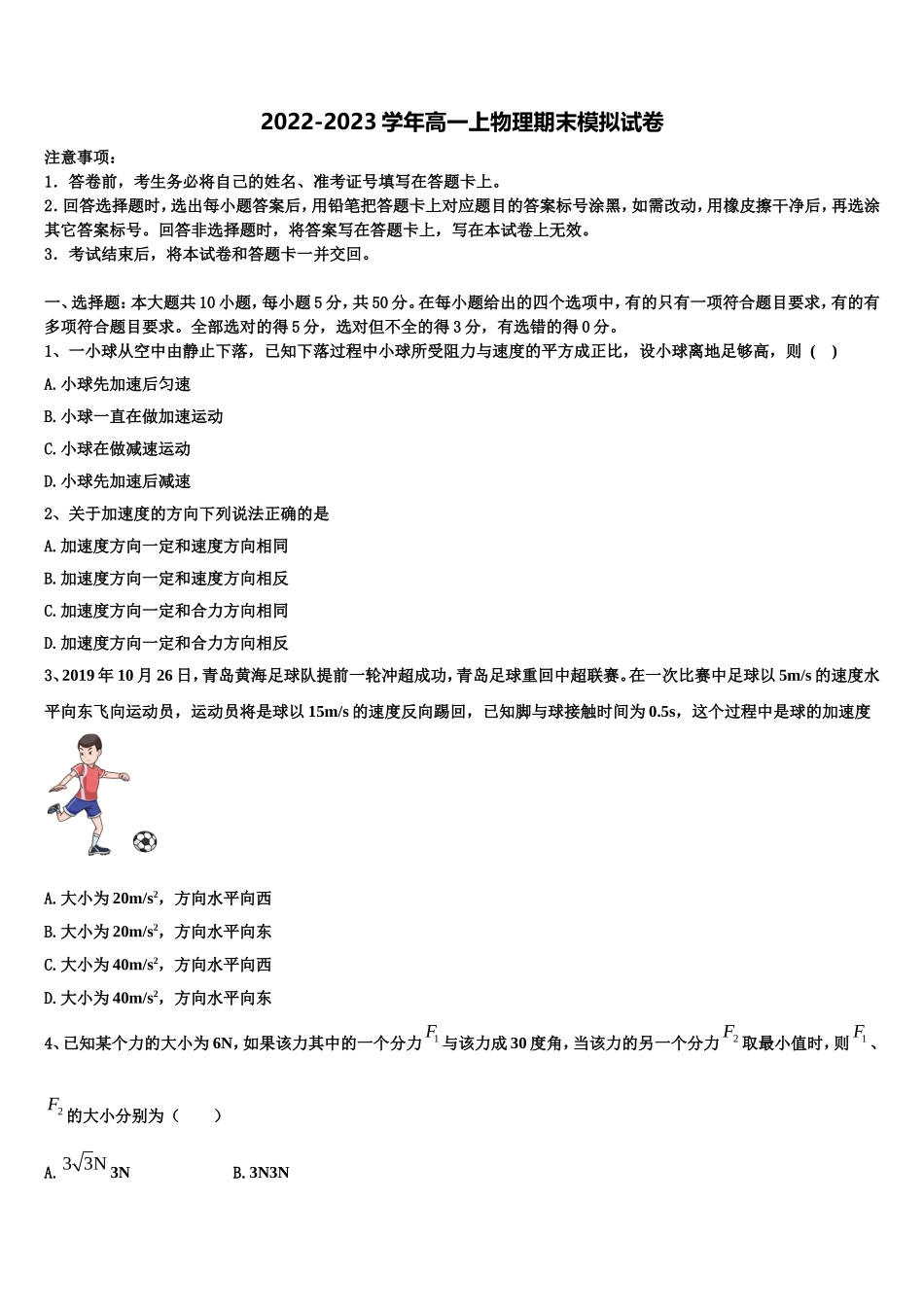 2022-2023 学年高一上物理期末模拟试卷

注意事项：

1．答卷前，考生务必将自己的姓名、准考证号填写在答题卡上。

2．回答选择题时，选出每小题答案后，用铅笔把答题卡上对应题目的答案标号涂黑，如需改动，用橡皮擦干净后，再选涂其它答案标号。回答非选择题时，将答案写在答题卡上，写在本试卷上无效。

3．考试结束后，将本试卷和答题卡一并交回。

一、选择题：本大题共 10 小题，每小题 5 分，共 50 分。在每小题给出的四个选项中，有的只有一项符合题目要求，有的有多项符合题目要求。全部选对的得 5 分，选对但不全的得 3 分，有选错的得 0 分。

1、一小球从空中由静止下落，已知下落过程中小球所受阻力与速度的平方成正比，设小球离地足够高，则（ ）

A. 小球先加速后匀速

B. 小球一直在做加速运动

C. 小球在做减速运动

D. 小球先加速后减速

2、关于加速度的方向下列说法正确的是

A. 加速度方向一定和速度方向相同

B. 加速度方向一定和速度方向相反

C. 加速度方向一定和合力方向相同

D. 加速度方向一定和合力方向相反

3、2019 年 10 月 26 日，青岛黄海足球队提前一轮冲超成功，青岛足球重回中超联赛。在一次比赛中足球以 5m/s 的速度水平向东飞向运动员，运动员将是球以 15m/s 的速度反向踢回，已知脚与球接触时间为 0.5s，这个过程中是球的加速度

A. 大小为 $20m/s^2$，方向水平向西

B. 大小为 $20m/s^2$，方向水平向东

C. 大小为 $40m/s^2$，方向水平向西

D. 大小为 $40m/s^2$，方向水平向东

4、已知某个力的大小为 6N，如果该力其中的一个分力 $F_1$ 与该力成 30 度角，当该力的另一个分力 $F_2$ 取最小值时，则 $F_1$ 、$F_2$ 的大小分别为（ ）

A. $3\sqrt{3}N$ 3N B. 3N3N